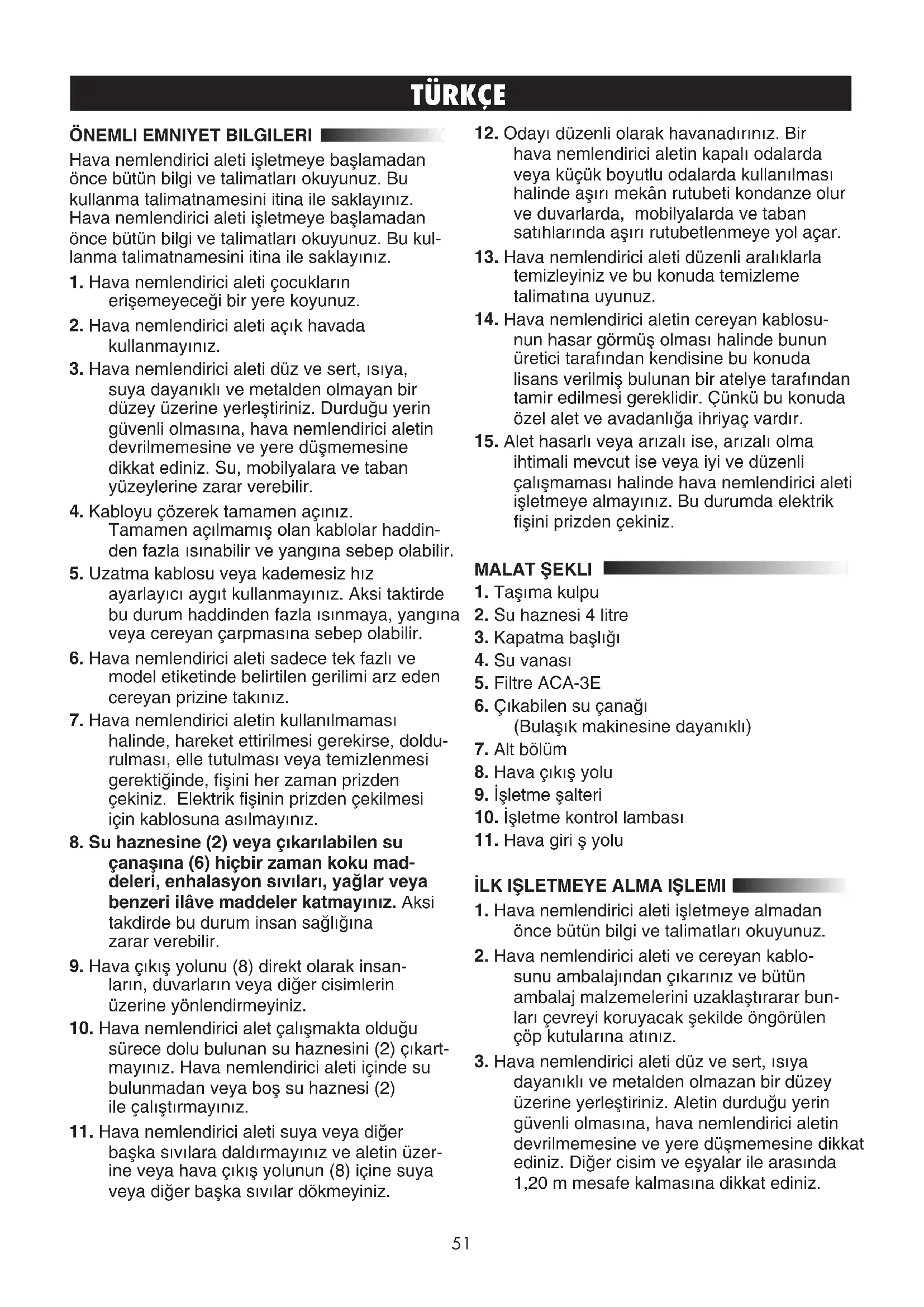 TÜRKÇE

ÖNEMLI EMNIYET BILGILERI

Hava nemlendirici aleti işletmeye başlamadan önce bütün bilgi ve talimatları okuyunuz. Bu kullanma talimatnamesini itina ile saklayınız. Hava nemlendirici aleti işletmeye başlamadan önce bütün bilgi ve talimatları okuyunuz. Bu kullanma talimatnamesini itina ile saklayınız.

1. Hava nemlendirici aleti çocukların erişemeyeceği bir yere koyunuz.

2. Hava nemlendirici aleti açık havada kullanmayınız.

3. Hava nemlendirici aleti düz ve sert, ısıya, suya dayanıklı ve metalden olmayan bir düzey üzerine yerleştiriniz. Durduğu yerin güvenli olmasına, hava nemlendirici aletin devrilmemesine ve yere düşmemesine dikkat ediniz. Su, mobilyalara ve taban yüzeylerine zarar verebilir.

4. Kabloyu çözerek tamamen açınız. Tamamen açılmamış olan kablolar haddinden fazla ısınabilir ve yangına sebep olabilir.

5. Uzatma kablosu veya kademesiz hız ayarlayıcı aygıt kullanmayınız. Aksi taktirde bu durum haddinden fazla ısınmaya, yangına veya cereyan çarpmasına sebep olabilir.

6. Hava nemlendirici aleti sadece tek fazlı ve model etiketinde belirtilen gerilimi arz eden cereyan prizine takınız.

7. Hava nemlendirici aletin kullanılmaması halinde, hareket ettirilmesi gerekirse, doldurulması, elle tutulması veya temizlenmesi gerektiğinde, fişini her zaman prizden çekiniz. Elektrik fişinin prizden çekilmesi için kablosuna asılmayınız.

8. Su haznesine (2) veya çıkarılabilen su çanaşına (6) hiçbir zaman koku maddeleri, enhalasyon sıvıları, yağlar veya benzeri ilâve maddeler katmayınız. Aksi takdirde bu durum insan sağlığına zarar verebilir.

9. Hava çıkış yolunu (8) direkt olarak insanların, duvarların veya diğer cisimlerin üzerine yönlendirmeyiniz.

10. Hava nemlendirici alet çalışmakta olduğu sürece dolu bulunan su haznesini (2) çıkartmayınız. Hava nemlendirici aleti içinde su bulunmadan veya boş su haznesi (2) ile çalıştırmayınız.

11. Hava nemlendirici aleti suya veya diğer başka sıvılara daldırmayınız ve aletin üzerine veya hava çıkış yolunun (8) içine suya veya diğer başka sıvılar dökmeyiniz.

12. Odayı düzenli olarak havanadırınız. Bir hava nemlendirici aletin kapalı odalarda veya küçük boyutlu odalarda kullanılması halinde aşırı mekân rutubeti kondanze olur ve duvarlarda, mobilyalarda ve taban satıhlarında aşırı rutubetlenmeye yol açar.

13. Hava nemlendirici aleti düzenli aralıklarla temizleyiniz ve bu konuda temizleme talimatına uyunuz.

14. Hava nemlendirici aletin cereyan kablosunun hasar görmüş olması halinde bunun üretici tarafından kendisine bu konuda lisans verilmiş bulunan bir atelye tarafından tamir edilmesi gereklidir. Çünkü bu konuda özel alet ve avadanlığa ihriyaç vardır.

15. Alet hasarlı veya arızalı ise, arızalı olma ihtimali mevcut ise veya iyi ve düzenli çalışmaması halinde hava nemlendirici aleti işletmeye almayınız. Bu durumda elektrik fişini prizden çekiniz.

MALAT ŞEKLI

1. Taşıma kulpu
2. Su haznesi 4 litre
3. Kapatma başlığı
4. Su vanası
5. Filtre ACA-3E
6. Çıkabilen su çanağı (Bulaşık makinesine dayanıklı)
7. Alt bölüm
8. Hava çıkış yolu
9. İşletme şalteri
10. İşletme kontrol lambası
11. Hava giri ş yolu

İLK IŞLETMEYE ALMA IŞLEMI

1. Hava nemlendirici aleti işletmeye almadan önce bütün bilgi ve talimatları okuyunuz.

2. Hava nemlendirici aleti ve cereyan kablosunu ambalajından çıkarınız ve bütün ambalaj malzemelerini uzaklaştırarar bunları çevreyi koruyacak şekilde öngörülen çöp kutularına atınız.

3. Hava nemlendirici aleti düz ve sert, ısıya dayanıklı ve metalden olmazan bir düzey üzerine yerleştiriniz. Aletin durduğu yerin güvenli olmasına, hava nemlendirici aletin devrilmemesine ve yere düşmemesine dikkat ediniz. Diğer cisim ve eşyalar ile arasında 1,20 m mesafe kalmasına dikkat ediniz.

51